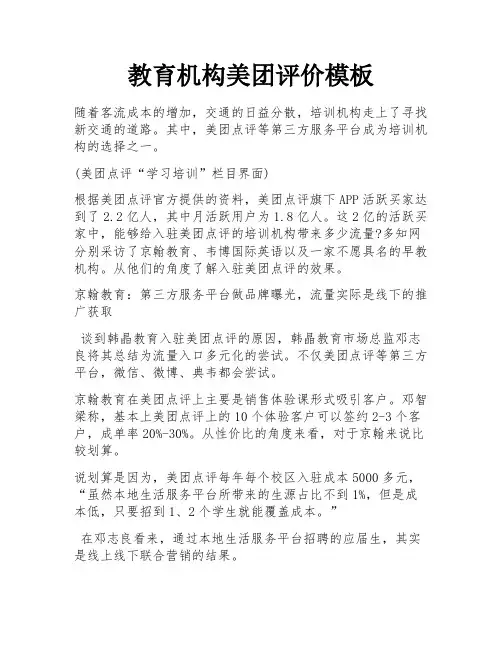 教育机构美团评价模板

随着客流成本的增加，交通的日益分散，培训机构走上了寻找新交通的道路。其中，美团点评等第三方服务平台成为培训机构的选择之一。

(美团点评“学习培训”栏目界面)

根据美团点评官方提供的资料，美团点评旗下APP活跃买家达到了2.2亿人，其中月活跃用户为1.8亿人。这2亿的活跃买家中，能够给入驻美团点评的培训机构带来多少流量?多知网分别采访了京翰教育、韦博国际英语以及一家不愿具名的早教机构。从他们的角度了解入驻美团点评的效果。

京翰教育：第三方服务平台做品牌曝光，流量实际是线下的推广获取

谈到韩晶教育入驻美团点评的原因，韩晶教育市场总监邓志良将其总结为流量入口多元化的尝试。不仅美团点评等第三方平台，微信、微博、典韦都会尝试。

京翰教育在美团点评上主要是销售体验课形式吸引客户。邓智梁称，基本上美团点评上的10个体验客户可以签约2-3个客户，成单率20%-30%。从性价比的角度来看，对于京翰来说比较划算。

说划算是因为，美团点评每年每个校区入驻成本5000多元，“虽然本地生活服务平台所带来的生源占比不到1%，但是成本低，只要招到1、2个学生就能覆盖成本。”

在邓志良看来，通过本地生活服务平台招聘的应届生，其实是线上线下联合营销的结果。